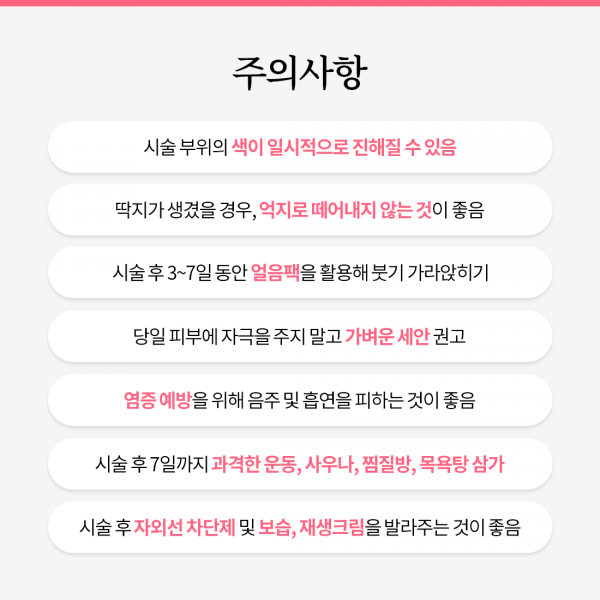 주의사항

시술 부위의 색이 일시적으로 진해질 수 있음

딱지가 생겼을 경우, 억지로 떼어내지 않는 것이 좋음

시술 후 3~7일 동안 얼음팩을 활용해 붓기 가라앉히기

당일 피부에 자극을 주지 말고 가벼운 세안 권고

염증 예방을 위해 음주 및 흡연을 피하는 것이 좋음

시술 후 7일까지 과격한 운동, 사우나, 찜질방, 목욕탕 삼가

시술 후 자외선 차단제 및 보습, 재생크림을 발라주는 것이 좋음